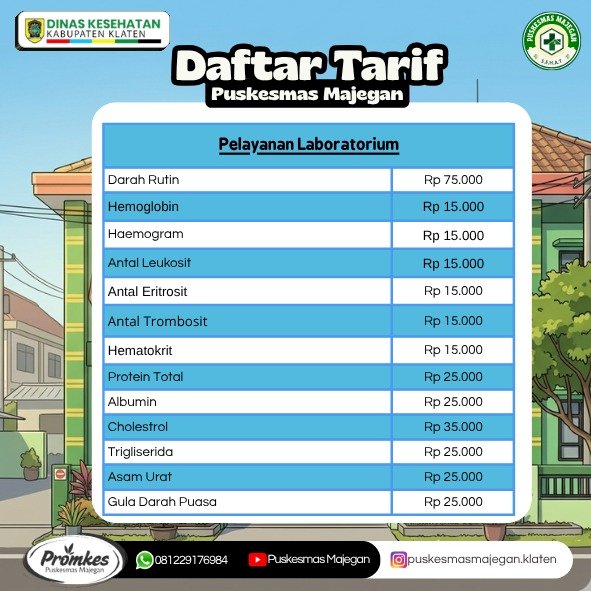 DINAS KESEHATAN
KABUPATEN KLATEN

PUSKESMAS MAJEGAN
SEHAT

Daftar Tarif
Puskesmas Majegan

| Pelayanan Laboratorium | |
|---|---|
| Darah Rutin | Rp 75.000 |
| Hemoglobin | Rp 15.000 |
| Haemogram | Rp 15.000 |
| Antal Leukosit | Rp 15.000 |
| Antal Eritrosit | Rp 15.000 |
| Antal Trombosit | Rp 15.000 |
| Hematokrit | Rp 15.000 |
| Protein Total | Rp 25.000 |
| Albumin | Rp 25.000 |
| Cholestrol | Rp 35.000 |
| Trigliserida | Rp 25.000 |
| Asam Urat | Rp 25.000 |
| Gula Darah Puasa | Rp 25.000 |

Promkes
Puskesmas Majegan

081229176984
Puskesmas Majegan
puskesmasmajegan.klaten